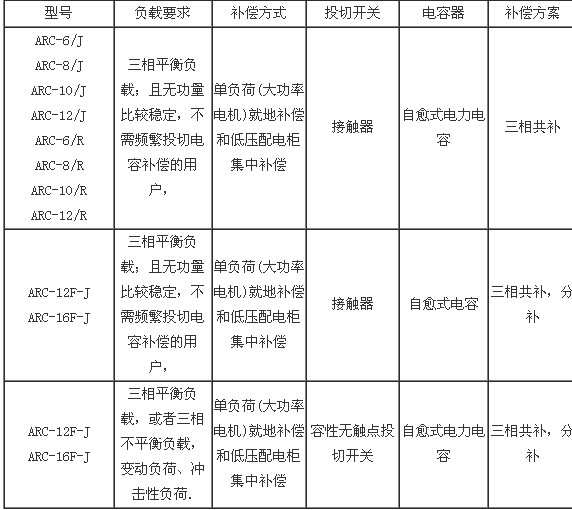 | 型号 | 负载要求 | 补偿方式 | 投切开关 | 电容器 | 补偿方案 |
|---|---|---|---|---|---|
| ARC-6/J ARC-8/J ARC-10/J ARC-12/J ARC-6/R ARC-8/R ARC-10/R ARC-12/R | 三相平衡负载；且无功量比较稳定，不需频繁投切电容补偿的用户， | 单负荷(大功率电机)就地补偿和低压配电柜集中补偿 | 接触器 | 自愈式电力电容 | 三相共补 |
| ARC-12F-J ARC-16F-J | 三相平衡负载；且无功量比较稳定，不需频繁投切电容补偿的用户， | 单负荷(大功率电机)就地补偿和低压配电柜集中补偿 | 接触器 | 自愈式电容 | 三相共补，分补 |
| ARC-12F-J ARC-16F-J | 三相平衡负载，或者三相不平衡负载，变动负荷、冲击性负荷. | 单负荷(大功率电机)就地补偿和低压配电柜集中补偿 | 容性无触点投切开关 | 自愈式电力电容 | 三相共补，分补 |